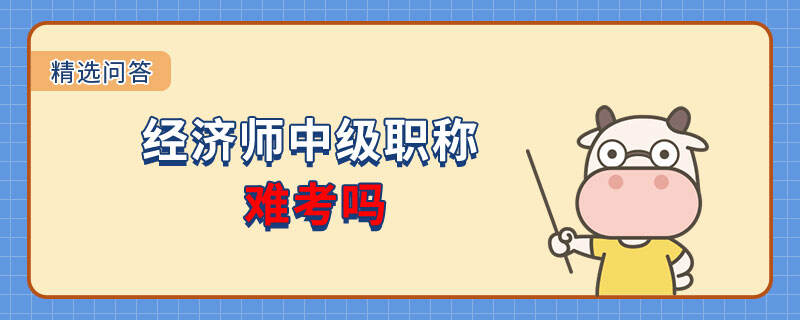 精选问答

经济师中级职称
难考吗